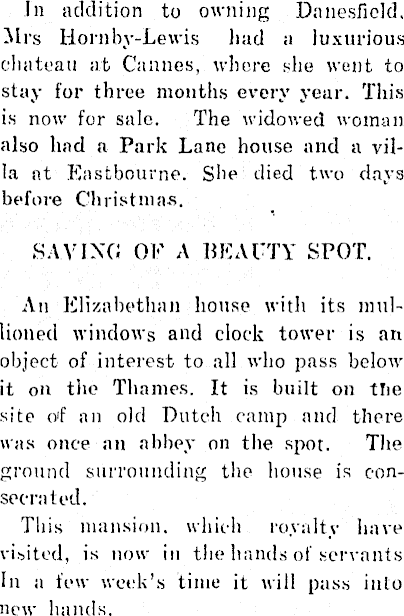 In addition to owning Danesfield, Mrs Hornby-Lewis had a luxurious chateau at Cannes, where she went to stay for three months every year. This is now for sale. The widowed woman also had a Park Lane house and a villa at Eastbourne. She died two days before Christmas.

SAVING OF A BEAUTY SPOT.

An Elizabethan house with its mullioned windows and clock tower is an object of interest to all who pass below it on the Thames. It is built on the site of an old Dutch camp and there was once an abbey on the spot. The ground surrounding the house is consecrated.

This mansion, which royalty have visited, is now in the hands of servants In a few week's time it will pass into new hands.